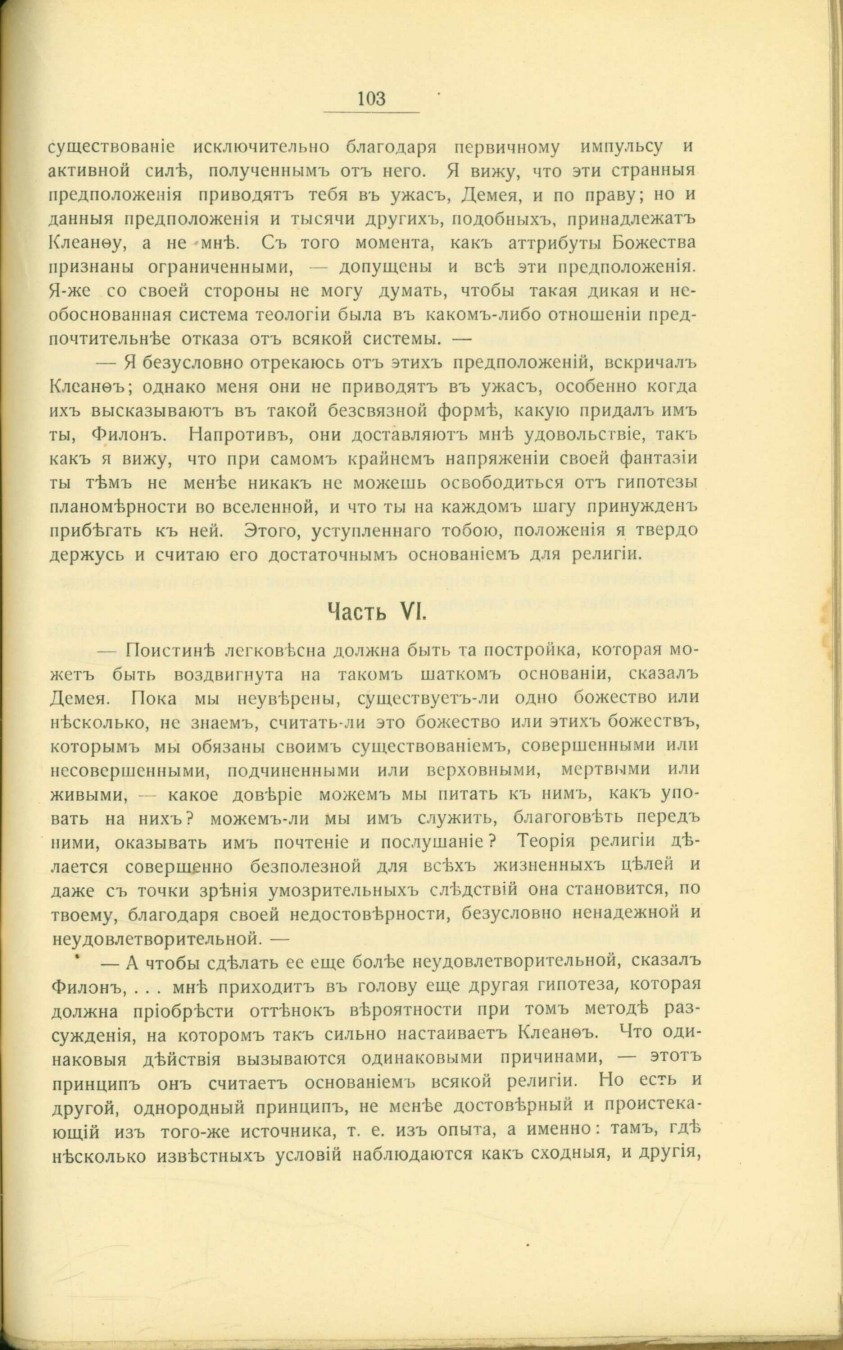 103

существованіе исключительно благодаря первичному импульсу и активной силѣ, полученнымъ отъ него. Я вижу, что эти странныя предположенія приводятъ тебя въ ужасъ, Демея, и по праву; но и данныя предположенія и тысячи другихъ, подобныхъ, принадлежатъ Клеанѳу, а не мнѣ. Съ того момента, какъ аттрибуты Божества признаны ограниченными, — допущены и всѣ эти предположенія. Я-же со своей стороны не могу думать, чтобы такая дикая и необоснованная система теологіи была въ какомъ-либо отношеніи предпочтительнѣе отказа отъ всякой системы. —

— Я безусловно отрекаюсь отъ этихъ предположеній, вскричалъ Клеанѳъ; однако меня они не приводятъ въ ужасъ, особенно когда ихъ высказываютъ въ такой безсвязной формѣ, какую придалъ имъ ты, Филонъ. Напротивъ, они доставляютъ мнѣ удовольствіе, такъ какъ я вижу, что при самомъ крайнемъ напряженіи своей фантазіи ты тѣмъ не менѣе никакъ не можешь освободиться отъ гипотезы планомѣрности во вселенной, и что ты на каждомъ шагу принужденъ прибѣгать къ ней. Этого, уступленнаго тобою, положенія я твердо держусь и считаю его достаточнымъ основаніемъ для религіи.

Часть VI.

— Поистинѣ легковѣсна должна быть та постройка, которая можетъ быть воздвигнута на такомъ шаткомъ основаніи, сказалъ Демея. Пока мы неувѣрены, существуетъ-ли одно божество или нѣсколько, не знаемъ, считать-ли это божество или этихъ божествъ, которымъ мы обязаны своимъ существованіемъ, совершенными или несовершенными, подчиненными или верховными, мертвыми или живыми, — какое довѣріе можемъ мы питать къ нимъ, какъ уповать на нихъ? можемъ-ли мы имъ служить, благоговѣть передъ ними, оказывать имъ почтеніе и послушаніе? Теорія религіи дѣлается совершенно безполезной для всѣхъ жизненныхъ цѣлей и даже съ точки зрѣнія умозрительныхъ слѣдствій она становится, по твоему, благодаря своей недостовѣрности, безусловно ненадежной и неудовлетворительной. —

— А чтобы сдѣлать ее еще болѣе неудовлетворительной, сказалъ Филонъ, . . . мнѣ приходитъ въ голову еще другая гипотеза, которая должна пріобрѣсти оттѣнокъ вѣроятности при томъ методѣ разсужденія, на которомъ такъ сильно настаиваетъ Клеанѳъ. Что одинаковыя дѣйствія вызываются одинаковыми причинами, — этотъ принципъ онъ считаетъ основаніемъ всякой религіи. Но есть и другой, однородный принципъ, не менѣе достовѣрный и проистекающій изъ того-же источника, т. е. изъ опыта, а именно: тамъ, гдѣ нѣсколько извѣстныхъ условій наблюдаются какъ сходныя, и другія,